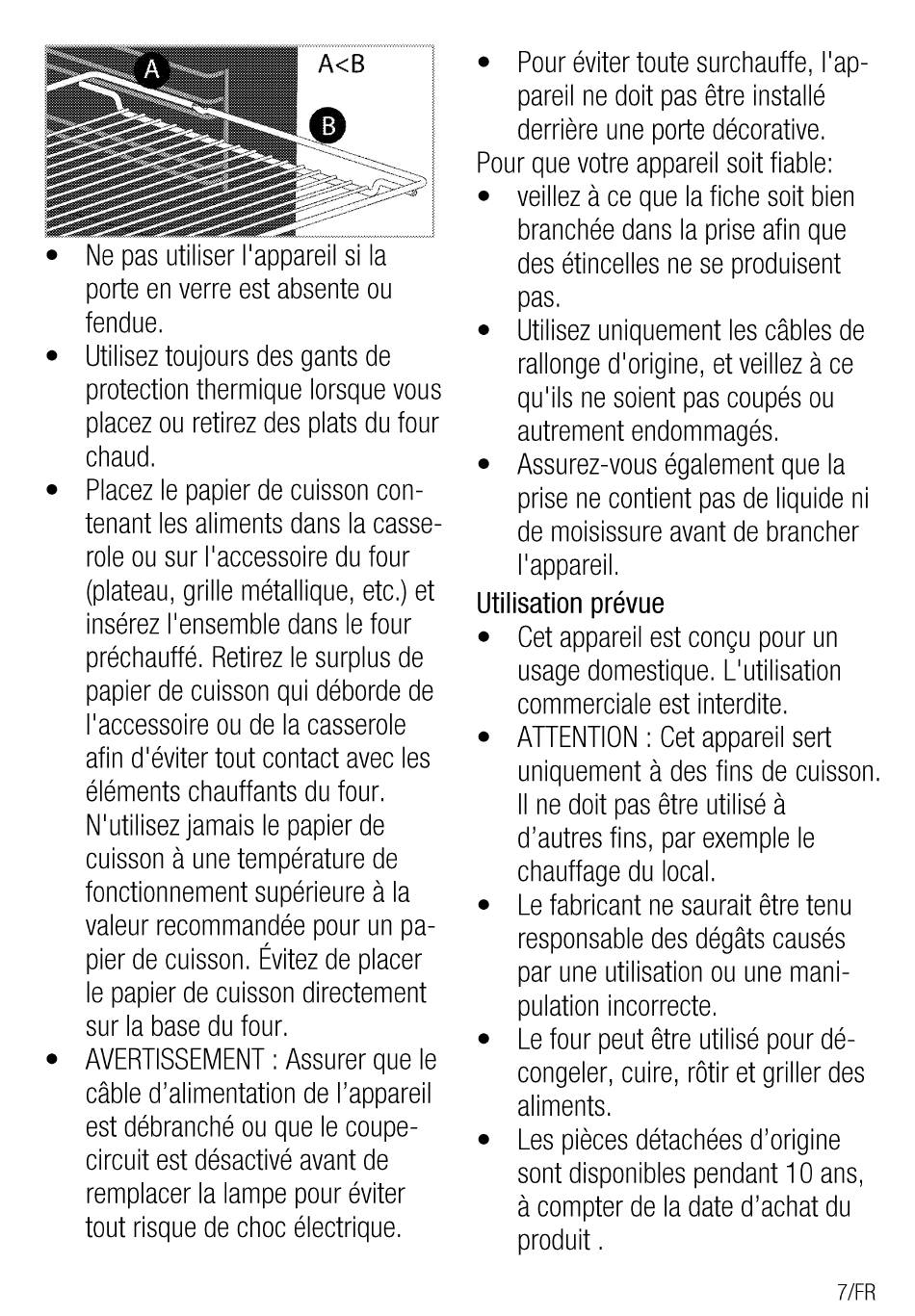 A

A<B

B

• Ne pas utiliser l'appareil si la porte en verre est absente ou fendue.
• Utilisez toujours des gants de protection thermique lorsque vous placez ou retirez des plats du four chaud.
• Placez le papier de cuisson contenant les aliments dans la casserole ou sur l'accessoire du four (plateau, grille métallique, etc.) et insérez l'ensemble dans le four préchauffé. Retirez le surplus de papier de cuisson qui déborde de l'accessoire ou de la casserole afin d'éviter tout contact avec les éléments chauffants du four. N'utilisez jamais le papier de cuisson à une température de fonctionnement supérieure à la valeur recommandée pour un papier de cuisson. Évitez de placer le papier de cuisson directement sur la base du four.
• AVERTISSEMENT : Assurer que le câble d'alimentation de l'appareil est débranché ou que le coupe-circuit est désactivé avant de remplacer la lampe pour éviter tout risque de choc électrique.

• Pour éviter toute surchauffe, l'appareil ne doit pas être installé derrière une porte décorative.
Pour que votre appareil soit fiable:
• veillez à ce que la fiche soit bien branchée dans la prise afin que des étincelles ne se produisent pas.
• Utilisez uniquement les câbles de rallonge d'origine, et veillez à ce qu'ils ne soient pas coupés ou autrement endommagés.
• Assurez-vous également que la prise ne contient pas de liquide ni de moisissure avant de brancher l'appareil.

Utilisation prévue
• Cet appareil est conçu pour un usage domestique. L'utilisation commerciale est interdite.
• ATTENTION : Cet appareil sert uniquement à des fins de cuisson. Il ne doit pas être utilisé à d'autres fins, par exemple le chauffage du local.
• Le fabricant ne saurait être tenu responsable des dégâts causés par une utilisation ou une manipulation incorrecte.
• Le four peut être utilisé pour décongeler, cuire, rôtir et griller des aliments.
• Les pièces détachées d'origine sont disponibles pendant 10 ans, à compter de la date d'achat du produit .

7/FR